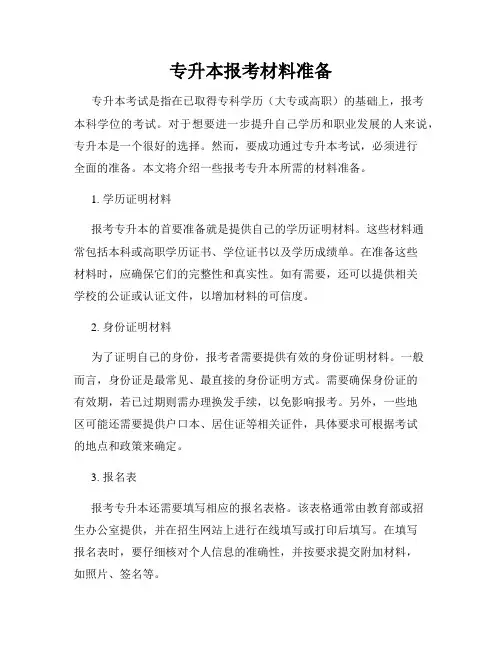 专升本报考材料准备

专升本考试是指在已取得专科学历（大专或高职）的基础上，报考本科学位的考试。对于想要进一步提升自己学历和职业发展的人来说，专升本是一个很好的选择。然而，要成功通过专升本考试，必须进行全面的准备。本文将介绍一些报考专升本所需的材料准备。

1. 学历证明材料

报考专升本的首要准备就是提供自己的学历证明材料。这些材料通常包括本科或高职学历证书、学位证书以及学历成绩单。在准备这些材料时，应确保它们的完整性和真实性。如有需要，还可以提供相关学校的公证或认证文件，以增加材料的可信度。

2. 身份证明材料

为了证明自己的身份，报考者需要提供有效的身份证明材料。一般而言，身份证是最常见、最直接的身份证明方式。需要确保身份证的有效期，若已过期则需办理换发手续，以免影响报考。另外，一些地区可能还需要提供户口本、居住证等相关证件，具体要求可根据考试的地点和政策来确定。

3. 报名表

报考专升本还需要填写相应的报名表格。该表格通常由教育部或招生办公室提供，并在招生网站上进行在线填写或打印后填写。在填写报名表时，要仔细核对个人信息的准确性，并按要求提交附加材料，如照片、签名等。